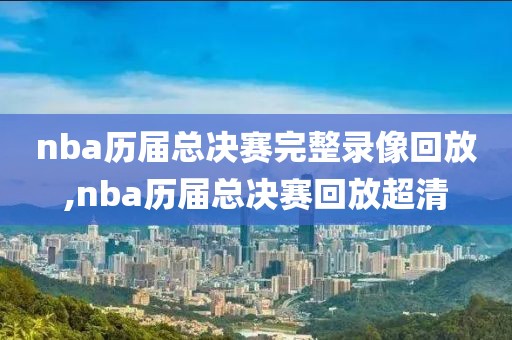 nba历届总决赛完整录像回放,nba历届总决赛回放超清